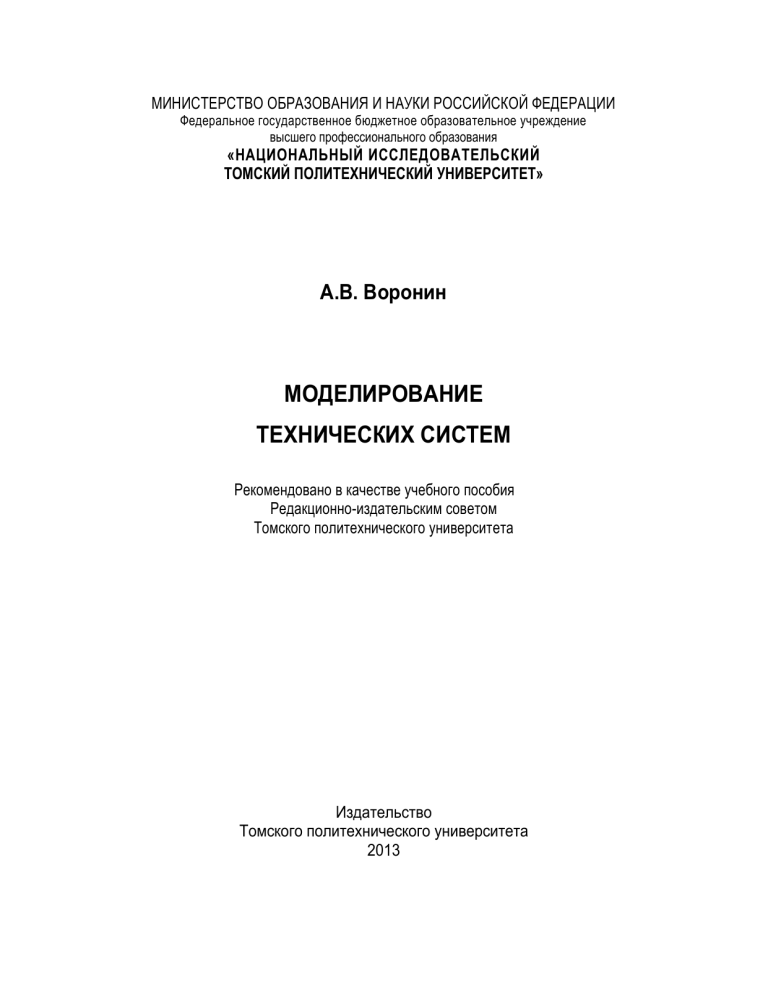 МИНИСТЕРСТВО ОБРАЗОВАНИЯ И НАУКИ РОССИЙСКОЙ ФЕДЕРАЦИИ
Федеральное государственное бюджетное образовательное учреждение
высшего профессионального образования
«НАЦИОНАЛЬНЫЙ ИССЛЕДОВАТЕЛЬСКИЙ
ТОМСКИЙ ПОЛИТЕХНИЧЕСКИЙ УНИВЕРСИТЕТ»

А.В. Воронин

МОДЕЛИРОВАНИЕ
ТЕХНИЧЕСКИХ СИСТЕМ

Рекомендовано в качестве учебного пособия
Редакционно-издательским советом
Томского политехнического университета

Издательство
Томского политехнического университета
2013